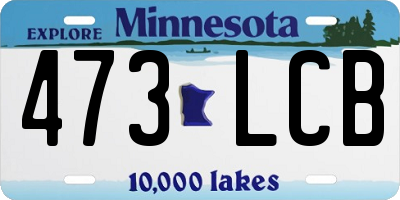 EXPLORE Minnesota

473 LCB

10,000 lakes